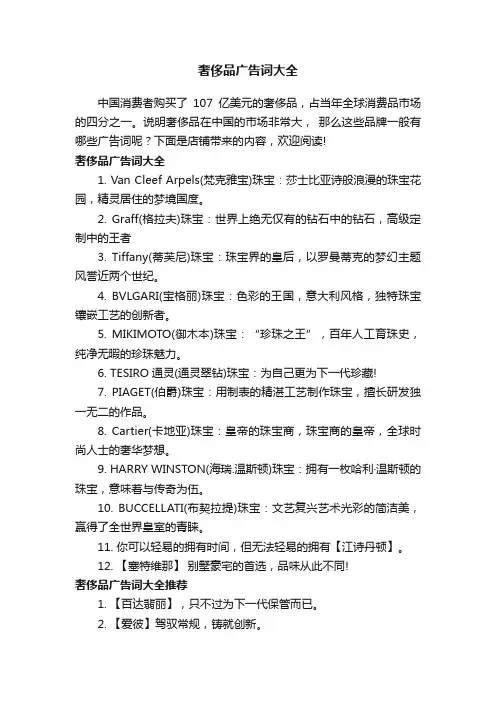 奢侈品广告词大全

中国消费者购买了 107 亿美元的奢侈品，占当年全球消费品市场的四分之一。说明奢侈品在中国的市场非常大， 那么这些品牌一般有哪些广告词呢？下面是店铺带来的内容，欢迎阅读!

奢侈品广告词大全

1. Van Cleef Arpels(梵克雅宝)珠宝：莎士比亚诗般浪漫的珠宝花园，精灵居住的梦境国度。

2. Graff(格拉夫)珠宝：世界上绝无仅有的钻石中的钻石，高级定制中的王者

3. Tiffany(蒂芙尼)珠宝：珠宝界的皇后，以罗曼蒂克的梦幻主题风誉近两个世纪。

4. BVLGARI(宝格丽)珠宝：色彩的王国，意大利风格，独特珠宝镶嵌工艺的创新者。

5. MIKIMOTO(御木本)珠宝：“珍珠之王”，百年人工育珠史，纯净无暇的珍珠魅力。

6. TESIRO 通灵(通灵翠钻)珠宝：为自己更为下一代珍藏!

7. PIAGET(伯爵)珠宝：用制表的精湛工艺制作珠宝，擅长研发独一无二的作品。

8. Cartier(卡地亚)珠宝：皇帝的珠宝商，珠宝商的皇帝，全球时尚人士的奢华梦想。

9. HARRY WINSTON(海瑞.温斯顿)珠宝：拥有一枚哈利·温斯顿的珠宝，意味着与传奇为伍。

10. BUCCELLATI(布契拉提)珠宝：文艺复兴艺术光彩的简洁美，赢得了全世界皇室的青睐。

11. 你可以轻易的拥有时间，但无法轻易的拥有【江诗丹顿】。

12. 【塞特维那】 别墅豪宅的首选，品味从此不同!

奢侈品广告词大全推荐

1. 【百达翡丽】，只不过为下一代保管而已。

2. 【爱彼】驾驭常规，铸就创新。